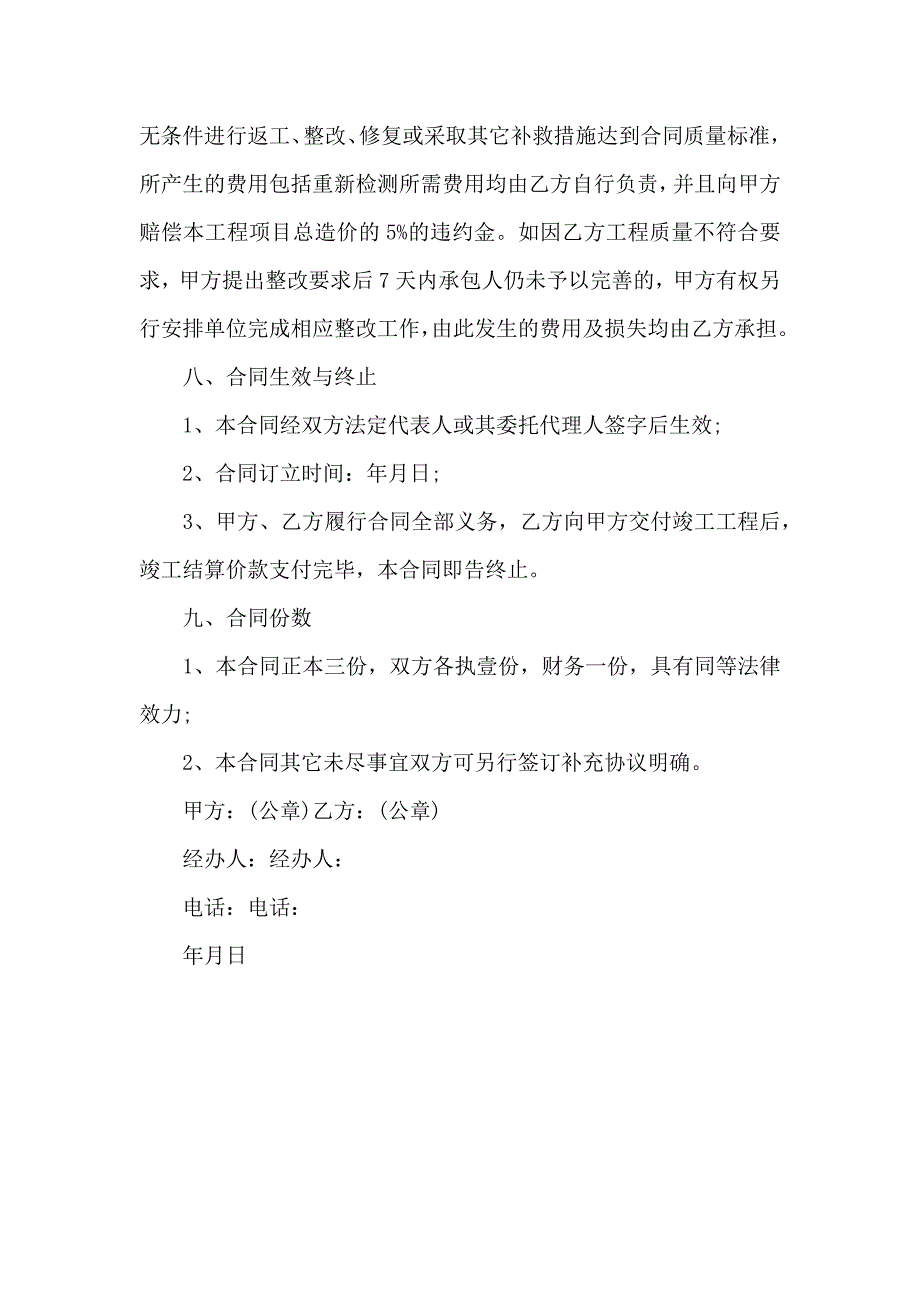 无条件进行返工、整改、修复或采取其它补救措施达到合同质量标准，所产生的费用包括重新检测所需费用均由乙方自行负责，并且向甲方赔偿本工程项目总造价的 5%的违约金。如因乙方工程质量不符合要求，甲方提出整改要求后 7 天内承包人仍未予以完善的，甲方有权另行安排单位完成相应整改工作，由此发生的费用及损失均由乙方承担。

八、合同生效与终止

1、本合同经双方法定代表人或其委托代理人签字后生效;

2、合同订立时间：年月日;

3、甲方、乙方履行合同全部义务，乙方向甲方交付竣工工程后，竣工结算价款支付完毕，本合同即告终止。

九、合同份数

1、本合同正本三份，双方各执壹份，财务一份，具有同等法律效力;

2、本合同其它未尽事宜双方可另行签订补充协议明确。

甲方：(公章)乙方：(公章)

经办人：经办人：

电话：电话：

年月日